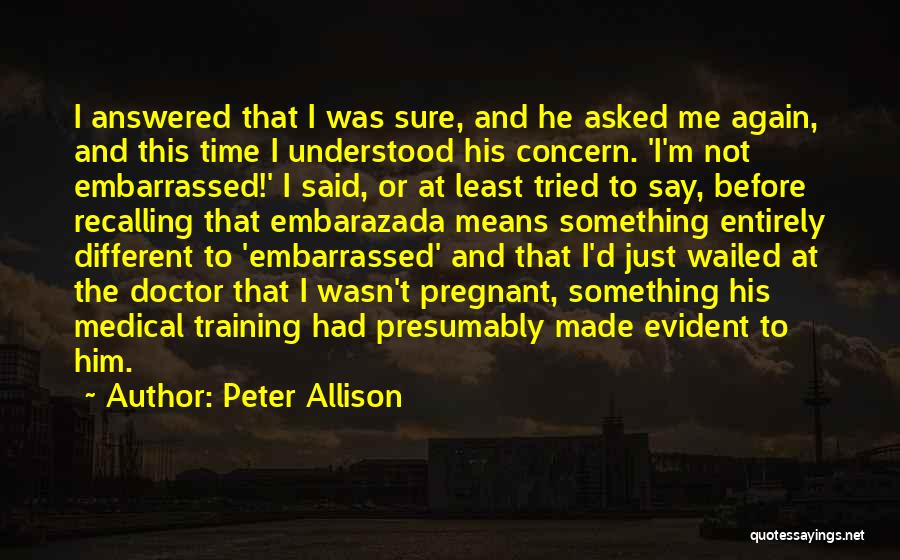 I answered that I was sure, and he asked me again, and this time I understood his concern. 'I'm not embarrassed!' I said, or at least tried to say, before recalling that embarazada means something entirely different to 'embarrassed' and that I'd just wailed at the doctor that I wasn't pregnant, something his medical training had presumably made evident to him.

~ Author: Peter Allison

quotessayings.net